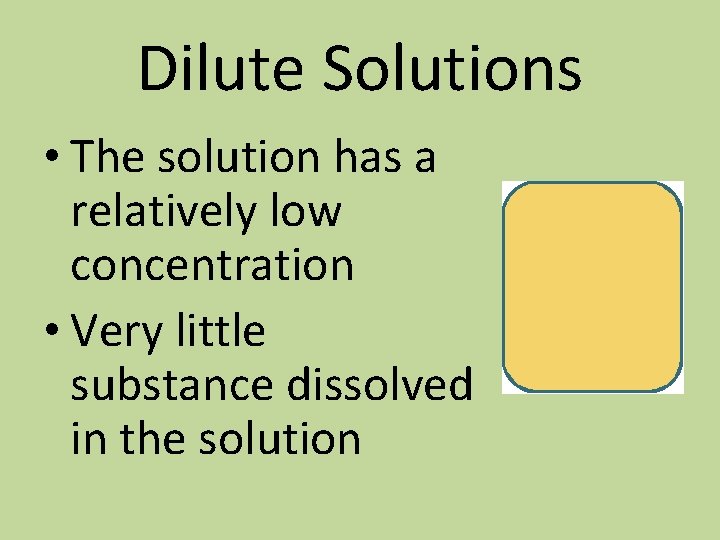 Dilute Solutions

• The solution has a relatively low concentration
• Very little substance dissolved in the solution